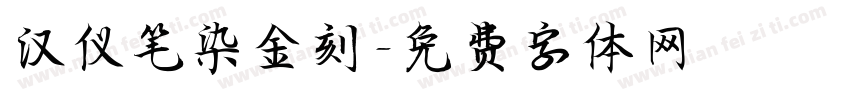 汉仪笔染金刻-免费字体网

www.mian fei zi ti.com www.mian fei zi ti.com www.mian fei zi ti.com www.mian fei zi ti.com